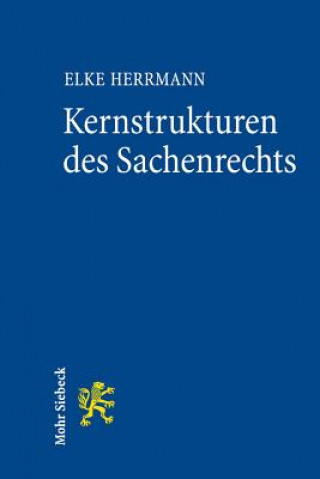 ELKE HERRMANN

Kernstrukturen des Sachenrechts

Mohr Siebeck